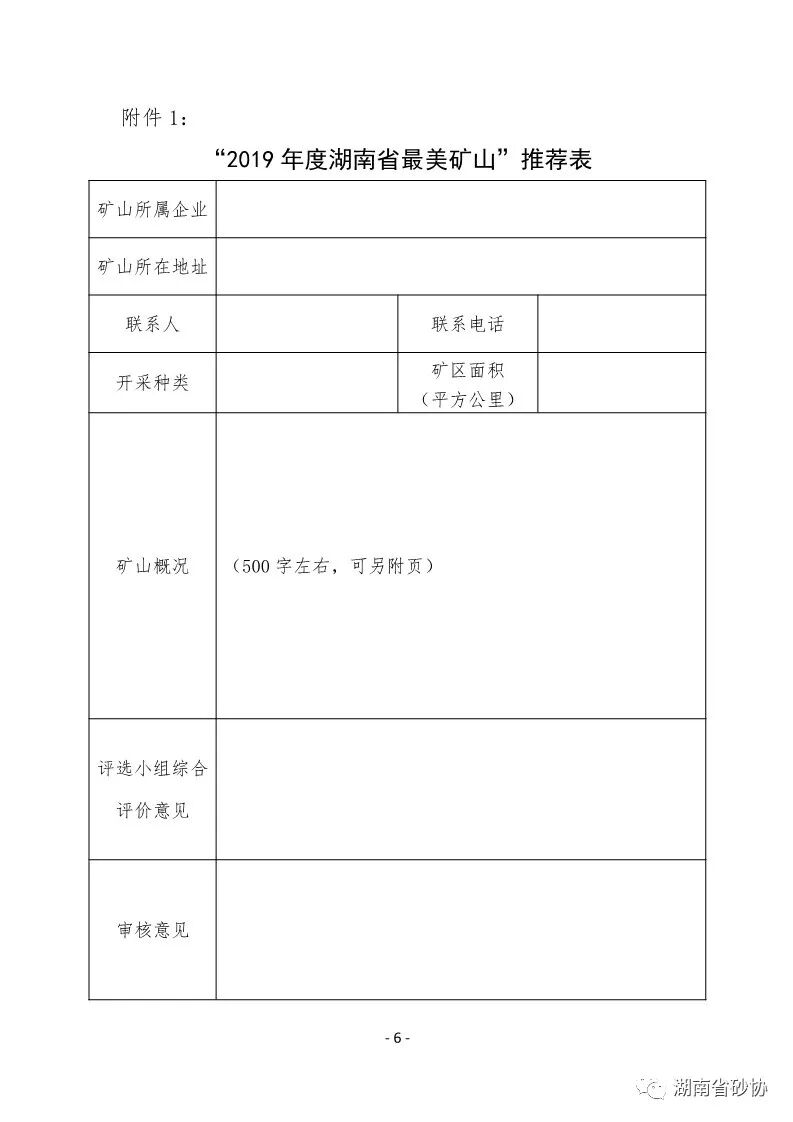 附件 1：

“2019 年度湖南省最美矿山”推荐表

| 矿山所属企业 | | | |
|---|---|---|---|
| 矿山所在地址 | | | |
| 联系人 | | 联系电话 | |
| 开采种类 | | 矿区面积（平方公里） | |
| 矿山概况 | （500 字左右，可另附页） | | |
| 评选小组综合评价意见 | | | |
| 审核意见 | | | |

- 6 -

湖南省砂协